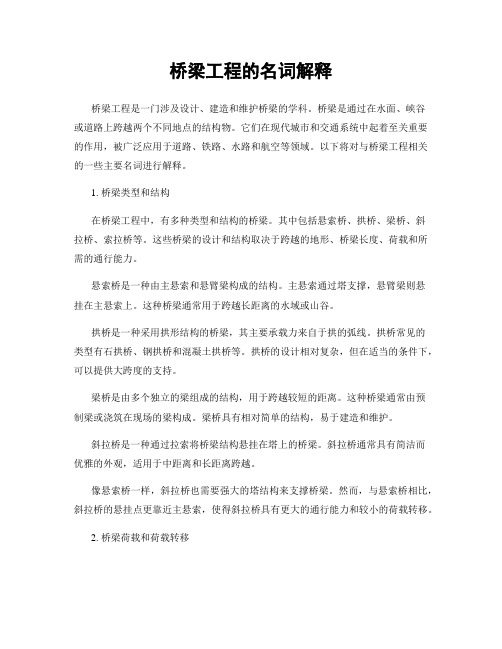 桥梁工程的名词解释

桥梁工程是一门涉及设计、建造和维护桥梁的学科。桥梁是通过在水面、峡谷或道路上跨越两个不同地点的结构物。它们在现代城市和交通系统中起着至关重要的作用，被广泛应用于道路、铁路、水路和航空等领域。以下将对与桥梁工程相关的一些主要名词进行解释。

1. 桥梁类型和结构

在桥梁工程中，有多种类型和结构的桥梁。其中包括悬索桥、拱桥、梁桥、斜拉桥、索拉桥等。这些桥梁的设计和结构取决于跨越的地形、桥梁长度、荷载和所需的通行能力。

悬索桥是一种由主悬索和悬臂梁构成的结构。主悬索通过塔支撑，悬臂梁则悬挂在主悬索上。这种桥梁通常用于跨越长距离的水域或山谷。

拱桥是一种采用拱形结构的桥梁，其主要承载力来自于拱的弧线。拱桥常见的类型有石拱桥、钢拱桥和混凝土拱桥等。拱桥的设计相对复杂，但在适当的条件下，可以提供大跨度的支持。

梁桥是由多个独立的梁组成的结构，用于跨越较短的距离。这种桥梁通常由预制梁或浇筑在现场的梁构成。梁桥具有相对简单的结构，易于建造和维护。

斜拉桥是一种通过拉索将桥梁结构悬挂在塔上的桥梁。斜拉桥通常具有简洁而优雅的外观，适用于中距离和长距离跨越。

像悬索桥一样，斜拉桥也需要强大的塔结构来支撑桥梁。然而，与悬索桥相比，斜拉桥的悬挂点更靠近主悬索，使得斜拉桥具有更大的通行能力和较小的荷载转移。

2. 桥梁荷载和荷载转移